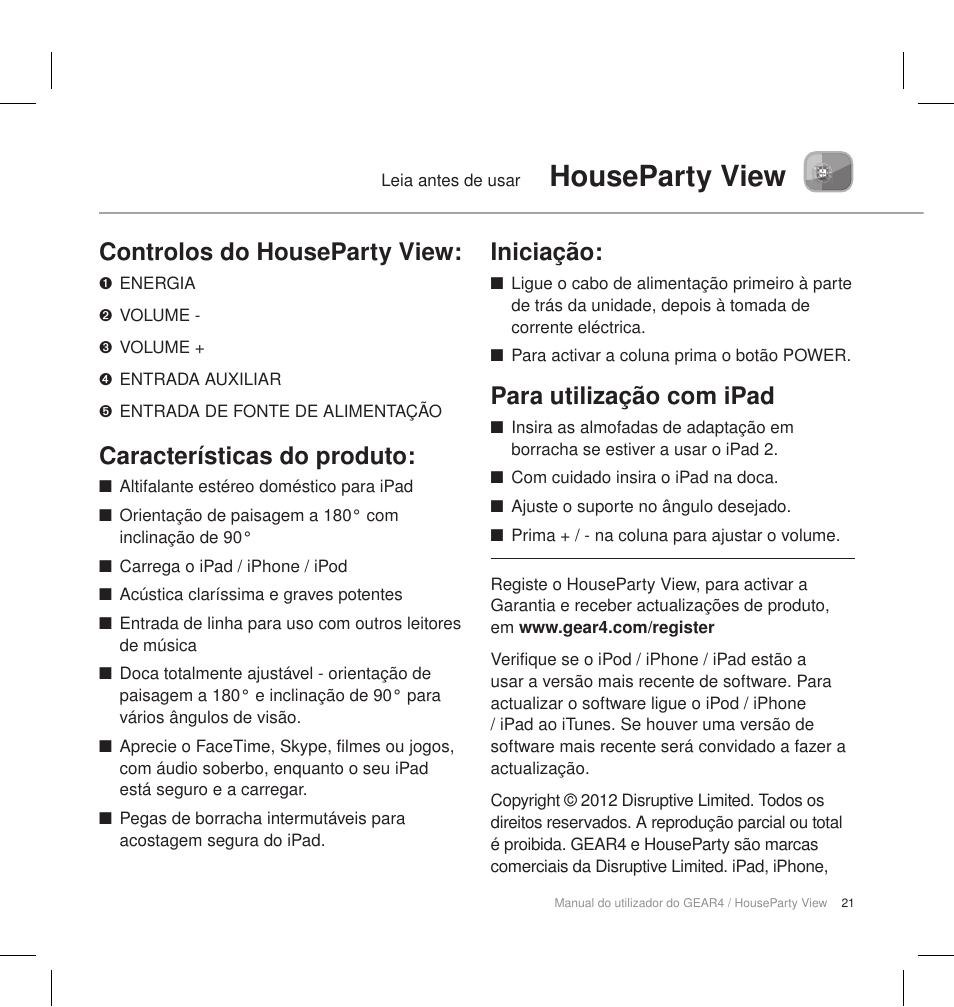 Leia antes de usar HouseParty View

Controlos do HouseParty View:
❶ ENERGIA
❷ VOLUME -
❸ VOLUME +
❹ ENTRADA AUXILIAR
❺ ENTRADA DE FONTE DE ALIMENTAÇÃO

Características do produto:
■ Altifalante estéreo doméstico para iPad
■ Orientação de paisagem a 180° com inclinação de 90°
■ Carrega o iPad / iPhone / iPod
■ Acústica claríssima e graves potentes
■ Entrada de linha para uso com outros leitores de música
■ Doca totalmente ajustável - orientação de paisagem a 180° e inclinação de 90° para vários ângulos de visão.
■ Aprecie o FaceTime, Skype, filmes ou jogos, com áudio soberbo, enquanto o seu iPad está seguro e a carregar.
■ Pegas de borracha intermutáveis para acostagem segura do iPad.

Iniciação:
■ Ligue o cabo de alimentação primeiro à parte de trás da unidade, depois à tomada de corrente eléctrica.
■ Para activar a coluna prima o botão POWER.

Para utilização com iPad
■ Insira as almofadas de adaptação em borracha se estiver a usar o iPad 2.
■ Com cuidado insira o iPad na doca.
■ Ajuste o suporte no ângulo desejado.
■ Prima + / - na coluna para ajustar o volume.

Registe o HouseParty View, para activar a Garantia e receber actualizações de produto, em www.gear4.com/register

Verifique se o iPod / iPhone / iPad estão a usar a versão mais recente de software. Para actualizar o software ligue o iPod / iPhone / iPad ao iTunes. Se houver uma versão de software mais recente será convidado a fazer a actualização.

Copyright © 2012 Disruptive Limited. Todos os direitos reservados. A reprodução parcial ou total é proibida. GEAR4 e HouseParty são marcas comerciais da Disruptive Limited. iPad, iPhone,

Manual do utilizador do GEAR4 / HouseParty View 21